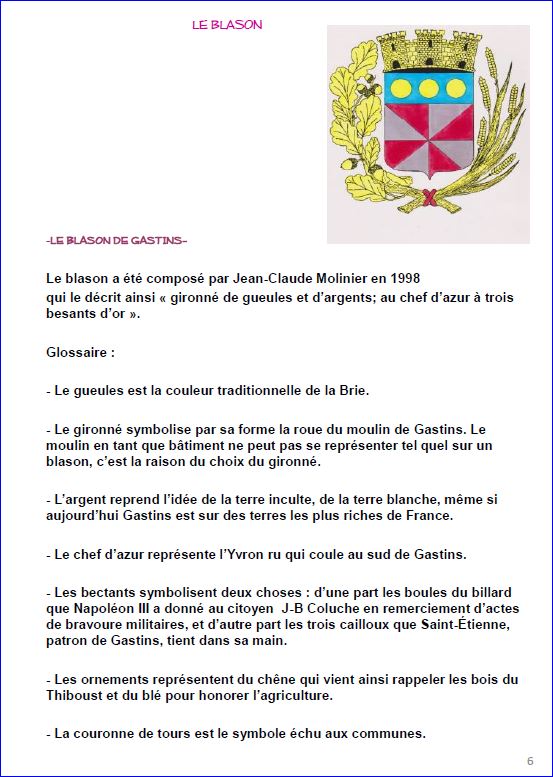 LE BLASON

-LE BLASON DE GASTINS-

Le blason a été composé par Jean-Claude Molinier en 1998
qui le décrit ainsi « gironné de gueules et d'argents; au chef d'azur à trois besants d'or ».

Glossaire :

- Le gueules est la couleur traditionnelle de la Brie.

- Le gironné symbolise par sa forme la roue du moulin de Gastins. Le moulin en tant que bâtiment ne peut pas se représenter tel quel sur un blason, c'est la raison du choix du gironné.

- L'argent reprend l'idée de la terre inculte, de la terre blanche, même si aujourd'hui Gastins est sur des terres les plus riches de France.

- Le chef d'azur représente l'Yvron ru qui coule au sud de Gastins.

- Les bectants symbolisent deux choses : d'une part les boules du billard que Napoléon III a donné au citoyen J-B Coluche en remerciement d'actes de bravoure militaires, et d'autre part les trois cailloux que Saint-Étienne, patron de Gastins, tient dans sa main.

- Les ornements représentent du chêne qui vient ainsi rappeler les bois du Thiboust et du blé pour honorer l'agriculture.

- La couronne de tours est le symbole échu aux communes.

6